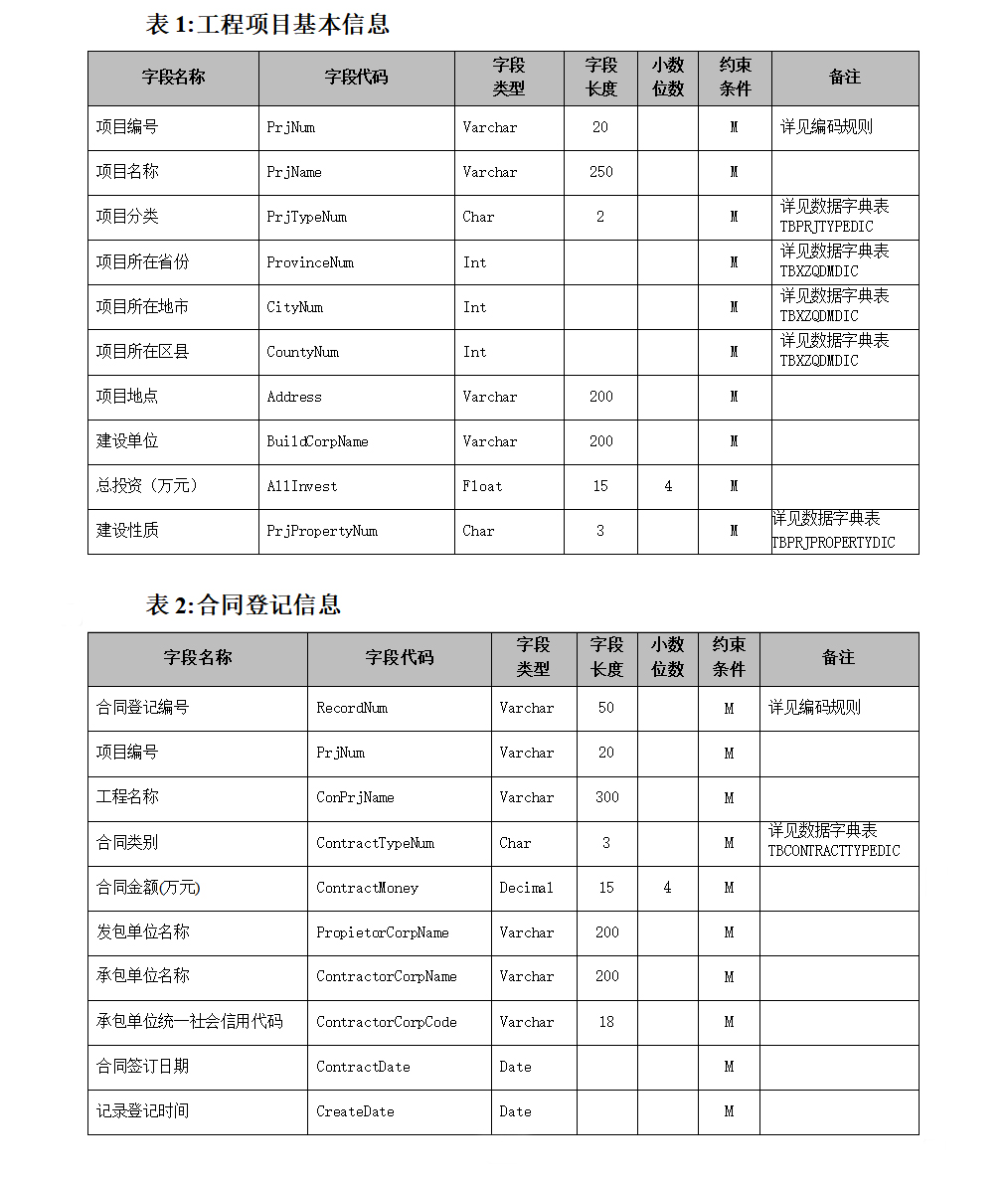 表 1:工程项目基本信息

| 字段名称 | 字段代码 | 字段类型 | 字段长度 | 小数位数 | 约束条件 | 备注 |
|---|---|---|---|---|---|---|
| 项目编号 | PrjNum | Varchar | 20 | | M | 详见编码规则 |
| 项目名称 | PrjName | Varchar | 250 | | M | |
| 项目分类 | PrjTypeNum | Char | 2 | | M | 详见数据字典表 TBPRJTYPEDIC |
| 项目所在省份 | ProvinceNum | Int | | | M | 详见数据字典表 TBXZQDMDIC |
| 项目所在地市 | CityNum | Int | | | M | 详见数据字典表 TBXZQDMDIC |
| 项目所在区县 | CountyNum | Int | | | M | 详见数据字典表 TBXZQDMDIC |
| 项目地点 | Address | Varchar | 200 | | M | |
| 建设单位 | BuildCorpName | Varchar | 200 | | M | |
| 总投资（万元） | AllInvest | Float | 15 | 4 | M | |
| 建设性质 | PrjPropertyNum | Char | 3 | | M | 详见数据字典表 TBPRJPROPERTYDIC |

表 2:合同登记信息

| 字段名称 | 字段代码 | 字段类型 | 字段长度 | 小数位数 | 约束条件 | 备注 |
|---|---|---|---|---|---|---|
| 合同登记编号 | RecordNum | Varchar | 50 | | M | 详见编码规则 |
| 项目编号 | PrjNum | Varchar | 20 | | M | |
| 工程名称 | ConPrjName | Varchar | 300 | | M | |
| 合同类别 | ContractTypeNum | Char | 3 | | M | 详见数据字典表 TBCONTRACTTYPEDIC |
| 合同金额(万元) | ContractMoney | Decimal | 15 | 4 | M | |
| 发包单位名称 | PropietorCorpName | Varchar | 200 | | M | |
| 承包单位名称 | ContractorCorpName | Varchar | 200 | | M | |
| 承包单位统一社会信用代码 | ContractorCorpCode | Varchar | 18 | | M | |
| 合同签订日期 | ContractDate | Date | | | M | |
| 记录登记时间 | CreateDate | Date | | | M | |